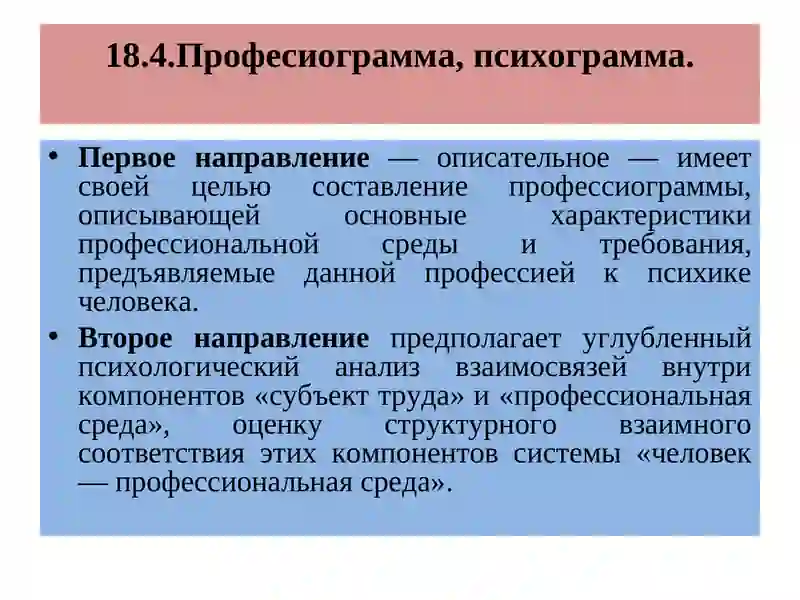 18.4.Професиограмма, психограмма.

• **Первое направление** — описательное — имеет своей целью составление профессиограммы, описывающей основные характеристики профессиональной среды и требования, предъявляемые данной профессией к психике человека.

• **Второе направление** предполагает углубленный психологический анализ взаимосвязей внутри компонентов «субъект труда» и «профессиональная среда», оценку структурного взаимного соответствия этих компонентов системы «человек — профессиональная среда».